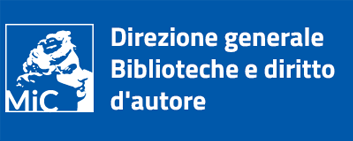 MiC

Direzione generale Biblioteche e diritto d'autore